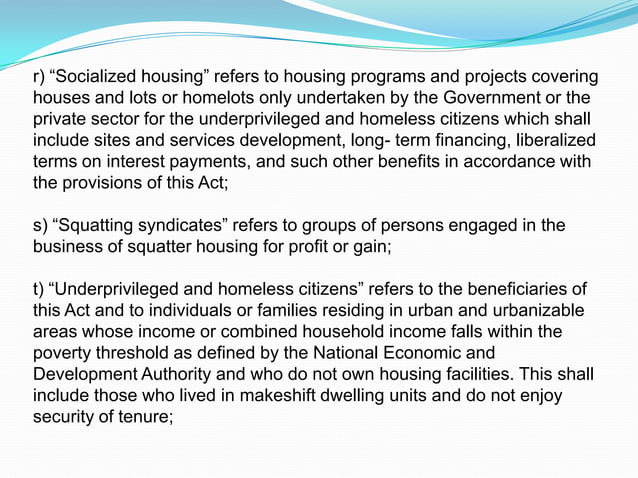 r) “Socialized housing” refers to housing programs and projects covering houses and lots or homelots only undertaken by the Government or the private sector for the underprivileged and homeless citizens which shall include sites and services development, long- term financing, liberalized terms on interest payments, and such other benefits in accordance with the provisions of this Act;

s) “Squatting syndicates” refers to groups of persons engaged in the business of squatter housing for profit or gain;

t) “Underprivileged and homeless citizens” refers to the beneficiaries of this Act and to individuals or families residing in urban and urbanizable areas whose income or combined household income falls within the poverty threshold as defined by the National Economic and Development Authority and who do not own housing facilities. This shall include those who lived in makeshift dwelling units and do not enjoy security of tenure;